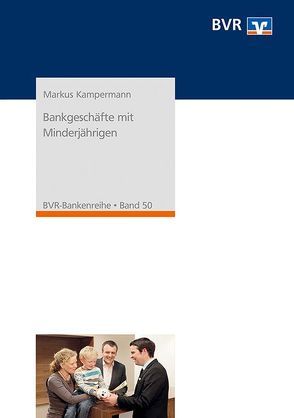 BVR

Markus Kampermann

Bankgeschäfte mit Minderjährigen

BVR-Bankenreihe • Band 50